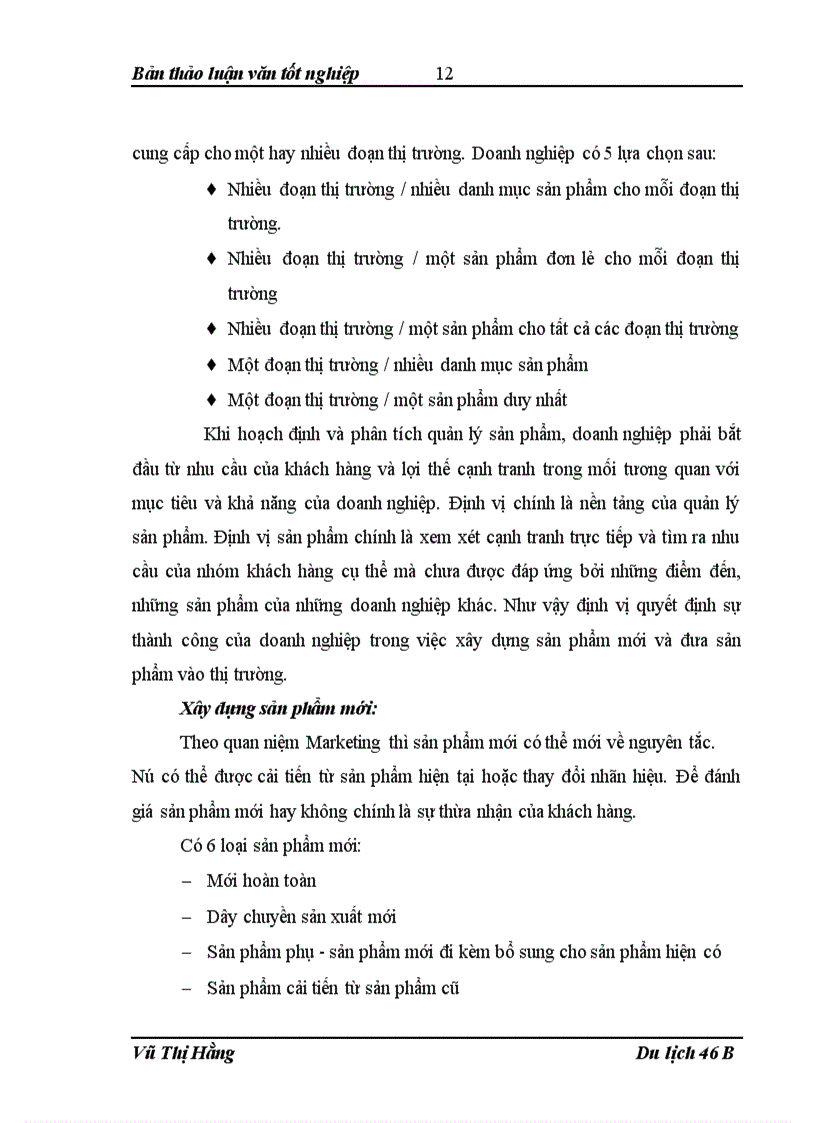 Bản thảo luận văn tốt nghiệp 12

cung cấp cho một hay nhiều đoạn thị trường. Doanh nghiệp có 5 lựa chọn sau:

♦ Nhiều đoạn thị trường / nhiều danh mục sản phẩm cho mỗi đoạn thị trường.

♦ Nhiều đoạn thị trường / một sản phẩm đơn lẻ cho mỗi đoạn thị trường

♦ Nhiều đoạn thị trường / một sản phẩm cho tất cả các đoạn thị trường

♦ Một đoạn thị trường / nhiều danh mục sản phẩm

♦ Một đoạn thị trường / một sản phẩm duy nhất

Khi hoạch định và phân tích quản lý sản phẩm, doanh nghiệp phải bắt đầu từ nhu cầu của khách hàng và lợi thế cạnh tranh trong mối tương quan với mục tiêu và khả năng của doanh nghiệp. Định vị chính là nền tảng của quản lý sản phẩm. Định vị sản phẩm chính là xem xét cạnh tranh trực tiếp và tìm ra nhu cầu của nhóm khách hàng cụ thể mà chưa được đáp ứng bởi những điểm đến, những sản phẩm của những doanh nghiệp khác. Như vậy định vị quyết định sự thành công của doanh nghiệp trong việc xây dựng sản phẩm mới và đưa sản phẩm vào thị trường.

Xây dựng sản phẩm mới:

Theo quan niệm Marketing thì sản phẩm mới có thể mới về nguyên tắc. Nú có thể được cải tiến từ sản phẩm hiện tại hoặc thay đổi nhãn hiệu. Để đánh giá sản phẩm mới hay không chính là sự thừa nhận của khách hàng.

Có 6 loại sản phẩm mới:

– Mới hoàn toàn

– Dây chuyền sản xuất mới

– Sản phẩm phụ - sản phẩm mới đi kèm bổ sung cho sản phẩm hiện có

– Sản phẩm cải tiến từ sản phẩm cũ

Vũ Thị Hằng Du lịch 46 B